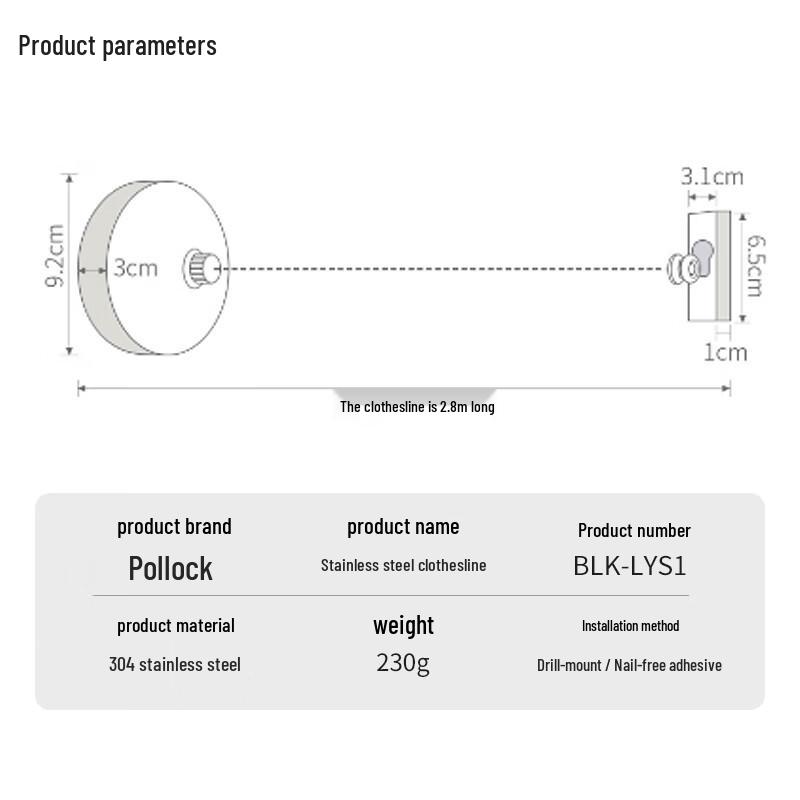 Product parameters

9.2cm

3cm

3.1cm

6.5cm

1cm

The clothesline is 2.8m long

| product brand | product name | Product number |
|---|---|---|
| Pollock | Stainless steel clothesline | BLK-LYS1 |
| product material | weight | Installation method |
| 304 stainless steel | 230g | Drill-mount / Nail-free adhesive |